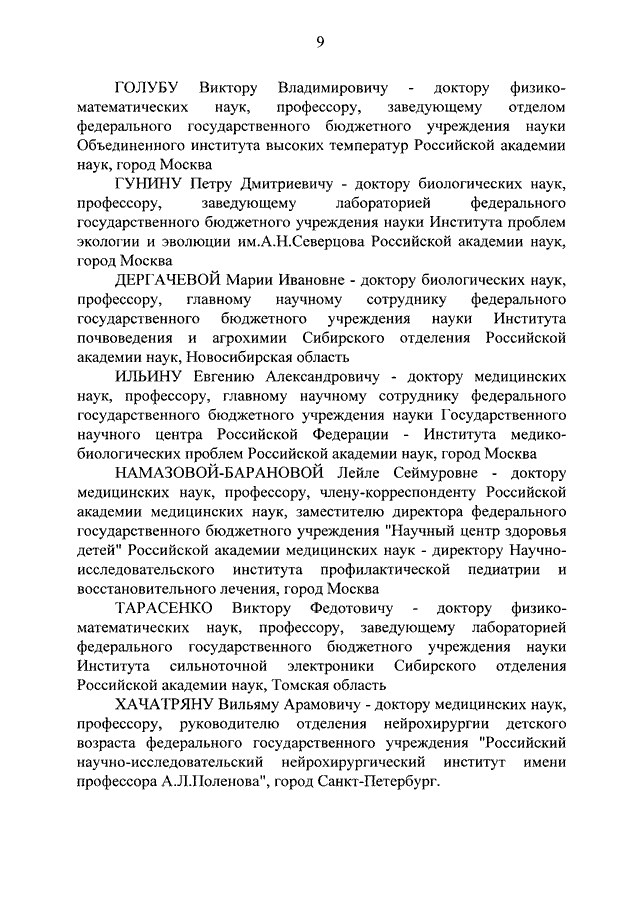 9

ГОЛУБУ Виктору Владимировичу - доктору физико-математических наук, профессору, заведующему отделом федерального государственного бюджетного учреждения науки Объединенного института высоких температур Российской академии наук, город Москва

ГУНИНУ Петру Дмитриевичу - доктору биологических наук, профессору, заведующему лабораторией федерального государственного бюджетного учреждения науки Института проблем экологии и эволюции им.А.Н.Северцова Российской академии наук, город Москва

ДЕРГАЧЕВОЙ Марии Ивановне - доктору биологических наук, профессору, главному научному сотруднику федерального государственного бюджетного учреждения науки Института почвоведения и агрохимии Сибирского отделения Российской академии наук, Новосибирская область

ИЛЬИНУ Евгению Александровичу - доктору медицинских наук, профессору, главному научному сотруднику федерального государственного бюджетного учреждения науки Государственного научного центра Российской Федерации - Института медико-биологических проблем Российской академии наук, город Москва

НАМАЗОВОЙ-БАРАНОВОЙ Лейле Сеймуровне - доктору медицинских наук, профессору, члену-корреспонденту Российской академии медицинских наук, заместителю директора федерального государственного бюджетного учреждения "Научный центр здоровья детей" Российской академии медицинских наук - директору Научно-исследовательского института профилактической педиатрии и восстановительного лечения, город Москва

ТАРАСЕНКО Виктору Федотовичу - доктору физико-математических наук, профессору, заведующему лабораторией федерального государственного бюджетного учреждения науки Института сильноточной электроники Сибирского отделения Российской академии наук, Томская область

ХАЧАТРЯНУ Вильяму Арамовичу - доктору медицинских наук, профессору, руководителю отделения нейрохирургии детского возраста федерального государственного учреждения "Российский научно-исследовательский нейрохирургический институт имени профессора А.Л.Поленова", город Санкт-Петербург.